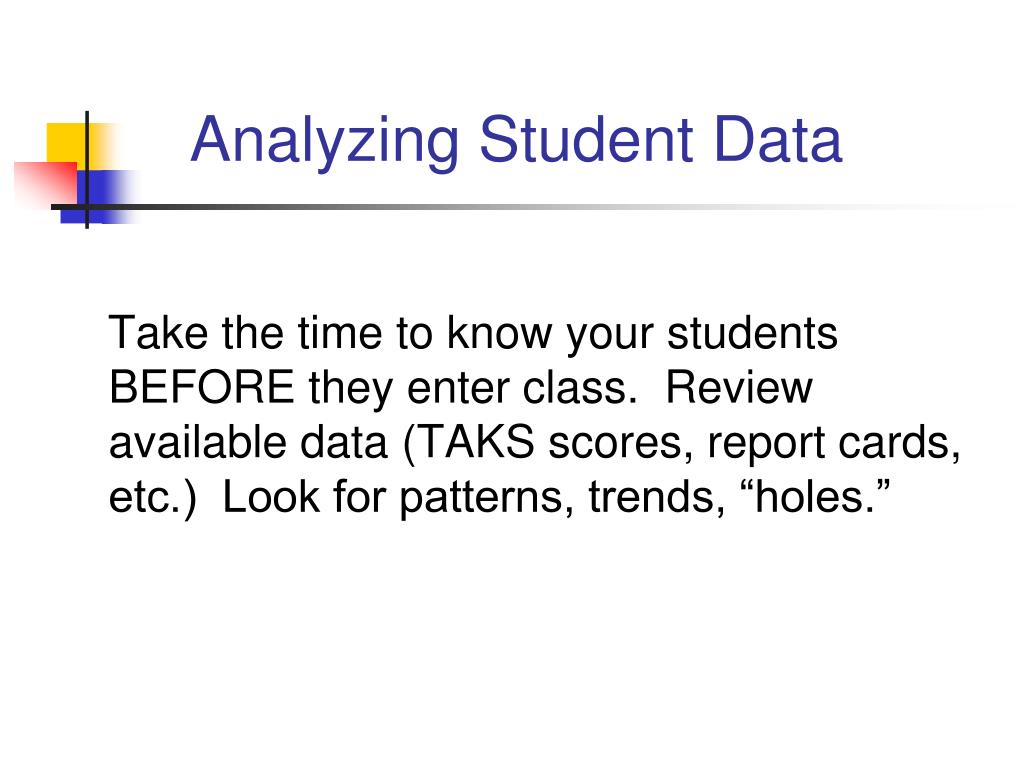 Analyzing Student Data

Take the time to know your students BEFORE they enter class. Review available data (TAKS scores, report cards, etc.) Look for patterns, trends, "holes."